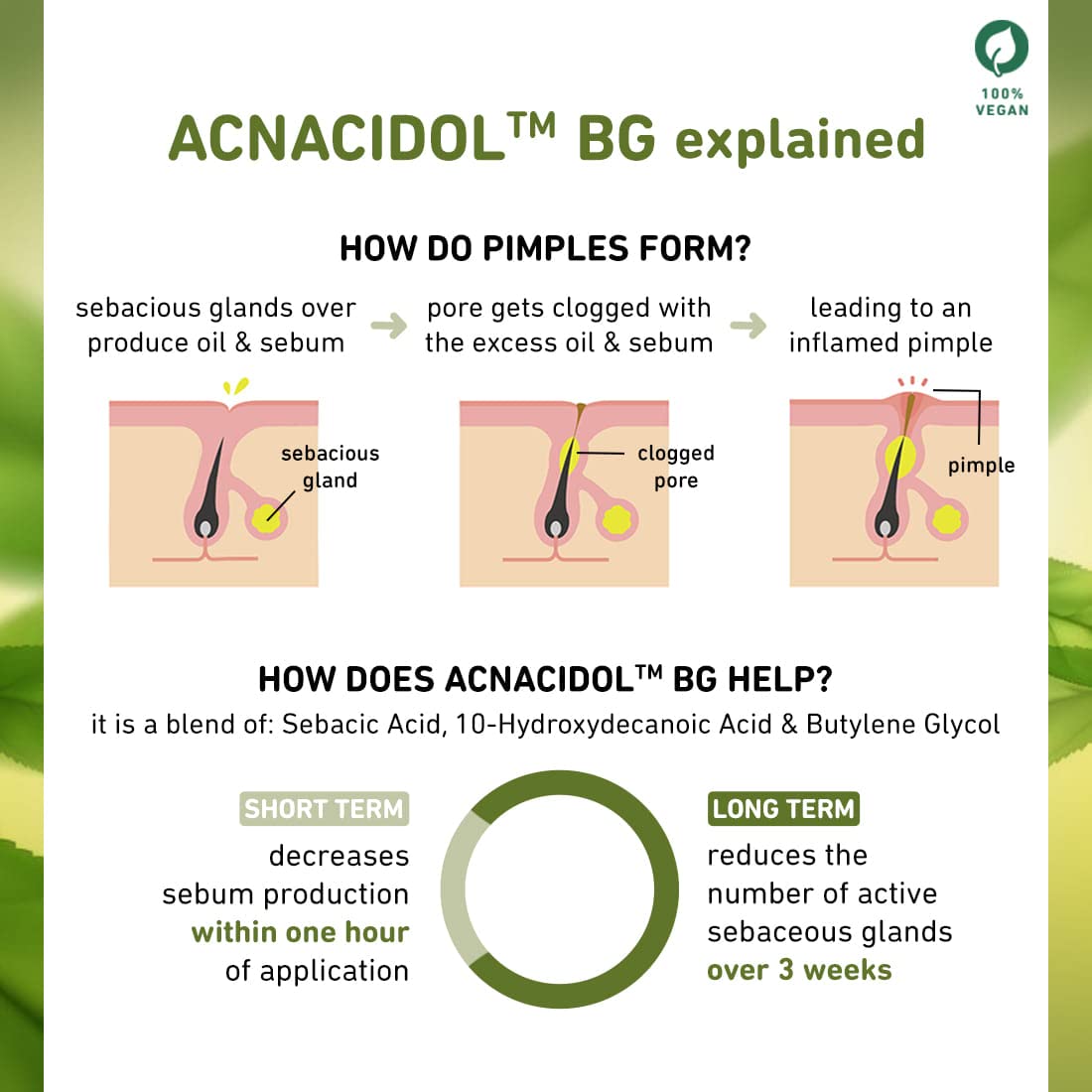 100% VEGAN

ACNACIDOL™ BG explained

HOW DO PIMPLES FORM?

sebacious glands over produce oil & sebum

pore gets clogged with the excess oil & sebum

leading to an inflamed pimple

sebacious gland

clogged pore

pimple

HOW DOES ACNACIDOL™ BG HELP?

it is a blend of: Sebacic Acid, 10-Hydroxydecanoic Acid & Butylene Glycol

SHORT TERM

decreases sebum production within one hour of application

LONG TERM

reduces the number of active sebaceous glands over 3 weeks